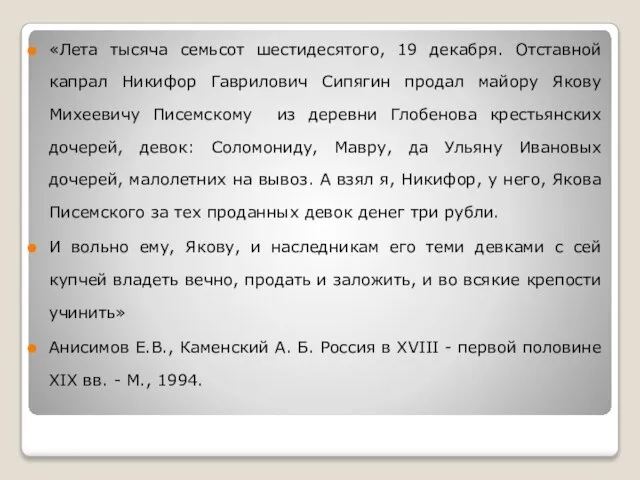 «Лета тысяча семьсот шестидесятого, 19 декабря. Отставной капрал Никифор Гаврилович Сипягин продал майору Якову Михеевичу Писемскому из деревни Глобенова крестьянских дочерей, девок: Соломониду, Мавру, да Ульяну Ивановых дочерей, малолетних на вывоз. А взял я, Никифор, у него, Якова Писемского за тех проданных девок денег три рубли.

И вольно ему, Якову, и наследникам его теми девками с сей купчей владеть вечно, продать и заложить, и во всякие крепости учинить»

Анисимов Е.В., Каменский А. Б. Россия в XVIII - первой половине XIX вв. - М., 1994.